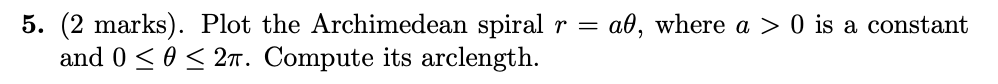 5. (2 marks). Plot the Archimedean spiral $r = a\theta$, where $a > 0$ is a constant and $0 \leq \theta \leq 2\pi$. Compute its arclength.